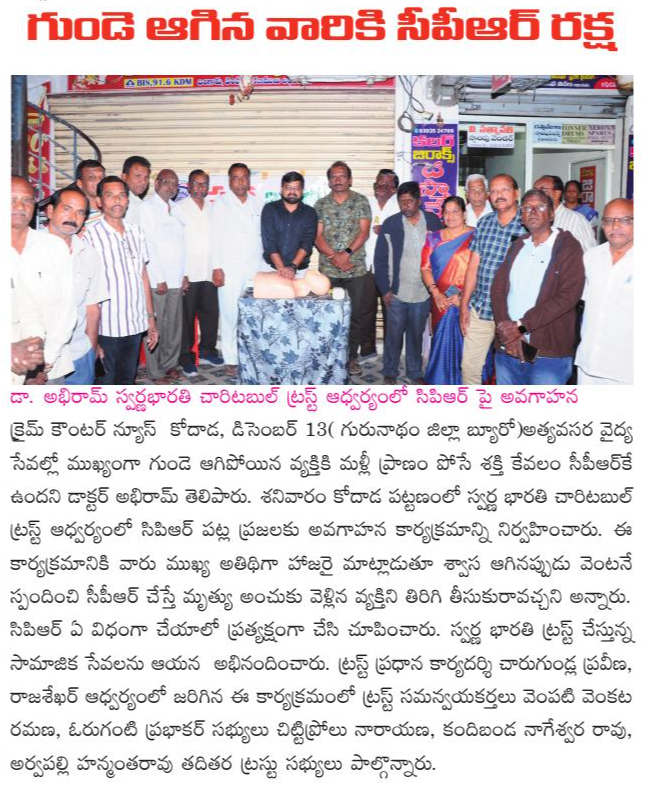 గుండె ఆగిన వారికి సీపీఆర్ రక్ష

డా. అభిరామ్ స్వర్ణభారతి చారిటబుల్ ట్రస్ట్ ఆధ్వర్యంలో సిపిఆర్ పై అవగాహన

క్రైమ్ కౌంటర్ న్యూస్ కోదాడ, డిసెంబర్ 13( గురునాథం జిల్లా బ్యూరో)అత్యవసర వైద్య సేవల్లో ముఖ్యంగా గుండె ఆగిపోయిన వ్యక్తికి మళ్లీ ప్రాణం పోసే శక్తి కేవలం సీపీఆర్‌కే ఉందని డాక్టర్ అభిరామ్ తెలిపారు. శనివారం కోదాడ పట్టణంలో స్వర్ణ భారతి చారిటబుల్ ట్రస్ట్ ఆధ్వర్యంలో సిపిఆర్ పట్ల ప్రజలకు అవగాహన కార్యక్రమాన్ని నిర్వహించారు. ఈ కార్యక్రమానికి వారు ముఖ్య అతిథిగా హాజరై మాట్లాడుతూ శ్వాస ఆగినప్పుడు వెంటనే స్పందించి సీపీఆర్ చేస్తే మృత్యు అంచుకు వెళ్లిన వ్యక్తిని తిరిగి తీసుకురావచ్చని అన్నారు. సిపిఆర్ ఏ విధంగా చేయాలో ప్రత్యక్షంగా చేసి చూపించారు. స్వర్ణ భారతి ట్రస్ట్ చేస్తున్న సామాజిక సేవలను ఆయన అభినందించారు. ట్రస్ట్ ప్రధాన కార్యదర్శి చారుగుండ్ల ప్రవీణ, రాజశేఖర్ ఆధ్వర్యంలో జరిగిన ఈ కార్యక్రమంలో ట్రస్ట్ సమన్వయకర్తలు వెంపటి వెంకట రమణ, ఓరుగంటి ప్రభాకర్ సభ్యులు చిట్టిప్రోలు నారాయణ, కందిబండ నాగేశ్వర రావు, అర్వపల్లి హన్మంతరావు తదితర ట్రస్టు సభ్యులు పాల్గొన్నారు.